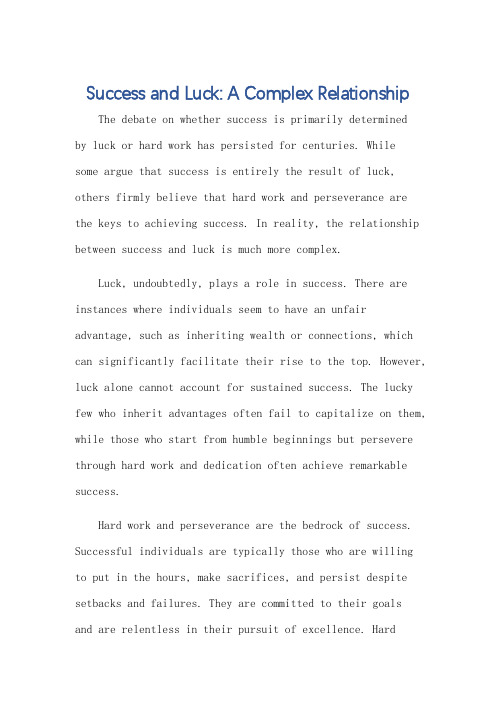 Success and Luck: A Complex Relationship

The debate on whether success is primarily determined by luck or hard work has persisted for centuries. While some argue that success is entirely the result of luck, others firmly believe that hard work and perseverance are the keys to achieving success. In reality, the relationship between success and luck is much more complex.

Luck, undoubtedly, plays a role in success. There are instances where individuals seem to have an unfair advantage, such as inheriting wealth or connections, which can significantly facilitate their rise to the top. However, luck alone cannot account for sustained success. The lucky few who inherit advantages often fail to capitalize on them, while those who start from humble beginnings but persevere through hard work and dedication often achieve remarkable success.

Hard work and perseverance are the bedrock of success. Successful individuals are typically those who are willing to put in the hours, make sacrifices, and persist despite setbacks and failures. They are committed to their goals and are relentless in their pursuit of excellence. Hard